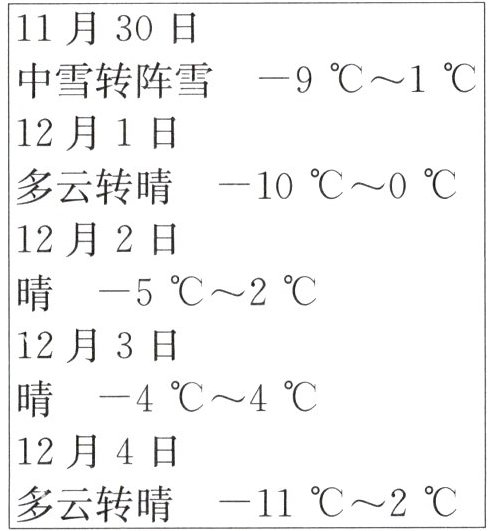 11 月 30 日

中雪转阵雪　－9 ℃～1 ℃

12 月 1 日

多云转晴　－10 ℃～0 ℃

12 月 2 日

晴　－5 ℃～2 ℃

12 月 3 日

晴　－4 ℃～4 ℃

12 月 4 日

多云转晴　－11 ℃～2 ℃